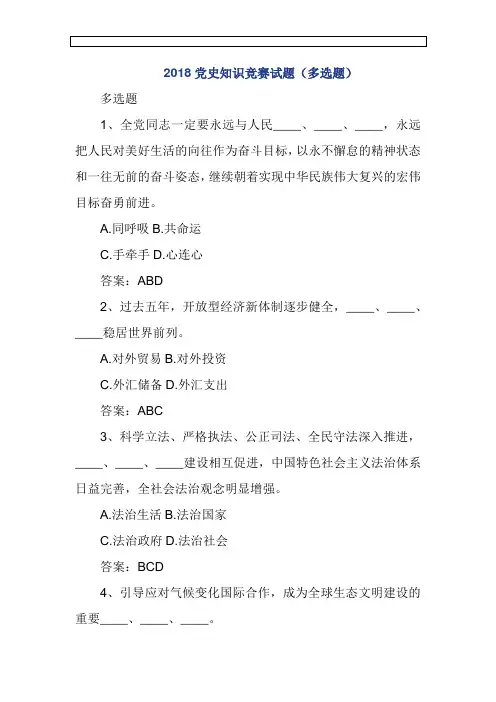 2018 党史知识竞赛试题（多选题）

多选题

1、全党同志一定要永远与人民____、____、____，永远把人民对美好生活的向往作为奋斗目标，以永不懈怠的精神状态和一往无前的奋斗姿态，继续朝着实现中华民族伟大复兴的宏伟目标奋勇前进。

A.同呼吸 B.共命运

C.手牵手 D.心连心

答案：ABD

2、过去五年，开放型经济新体制逐步健全，____、____、____稳居世界前列。

A.对外贸易 B.对外投资

C.外汇储备 D.外汇支出

答案：ABC

3、科学立法、严格执法、公正司法、全民守法深入推进，____、____、____建设相互促进，中国特色社会主义法治体系日益完善，全社会法治观念明显增强。

A.法治生活 B.法治国家

C.法治政府 D.法治社会

答案：BCD

4、引导应对气候变化国际合作，成为全球生态文明建设的重要____、____、____。